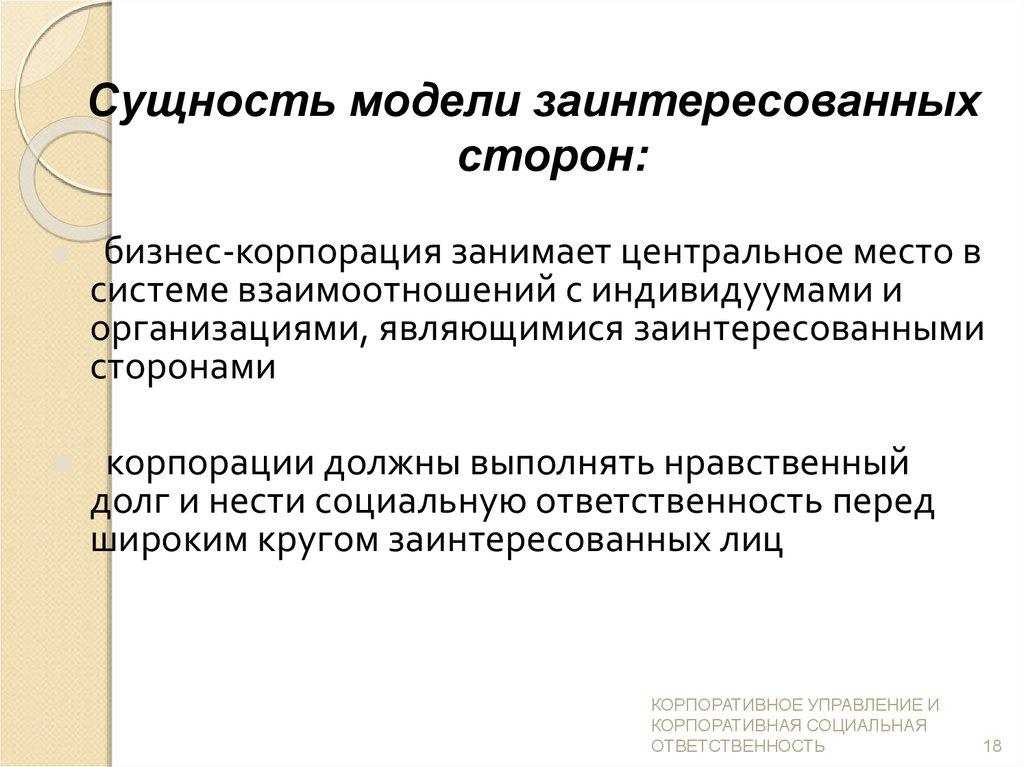 Сущность модели заинтересованных сторон:

бизнес-корпорация занимает центральное место в системе взаимоотношений с индивидуумами и организациями, являющимися заинтересованными сторонами

корпорации должны выполнять нравственный долг и нести социальную ответственность перед широким кругом заинтересованных лиц

КОРПОРАТИВНОЕ УПРАВЛЕНИЕ И КОРПОРАТИВНАЯ СОЦИАЛЬНАЯ ОТВЕТСТВЕННОСТЬ 18